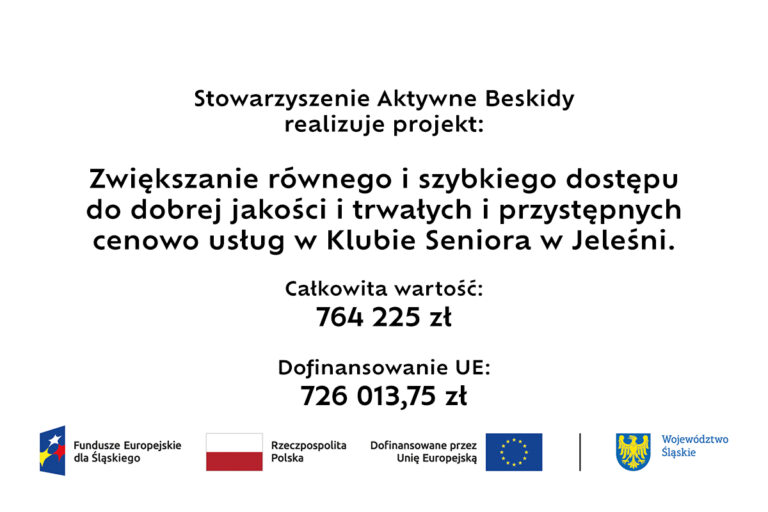 Stowarzyszenie Aktywne Beskidy
realizuje projekt:

Zwiększanie równego i szybkiego dostępu do dobrej jakości i trwałych i przystępnych cenowo usług w Klubie Seniora w Jeleśni.

Całkowita wartość:
764 225 zł

Dofinansowanie UE:
726 013,75 zł

Fundusze Europejskie
dla Śląskiego

Rzeczpospolita
Polska

Dofinansowane przez
Unię Europejską

Województwo
Śląskie